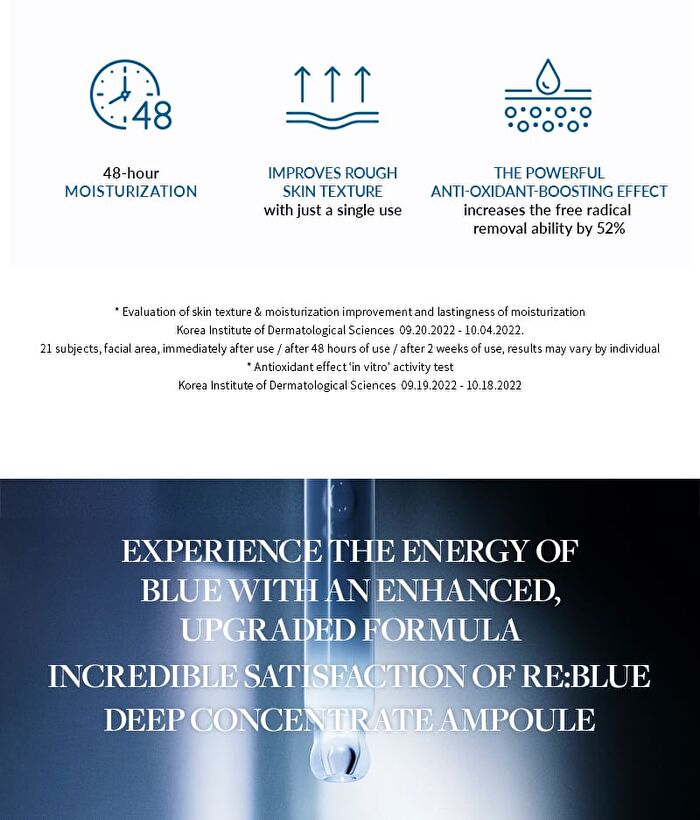 48

48-hour
MOISTURIZATION

IMPROVES ROUGH
SKIN TEXTURE
with just a single use

THE POWERFUL
ANTI-OXIDANT-BOOSTING EFFECT
increases the free radical
removal ability by 52%

* Evaluation of skin texture & moisturization improvement and lastingness of moisturization
Korea Institute of Dermatological Sciences 09.20.2022 - 10.04.2022.
21 subjects, facial area, immediately after use / after 48 hours of use / after 2 weeks of use, results may vary by individual
* Antioxidant effect 'in vitro' activity test
Korea Institute of Dermatological Sciences 09.19.2022 - 10.18.2022

EXPERIENCE THE ENERGY OF
BLUE WITH AN ENHANCED,
UPGRADED FORMULA
INCREDIBLE SATISFACTION OF RE:BLUE
DEEP CONCENTRATE AMPOULE